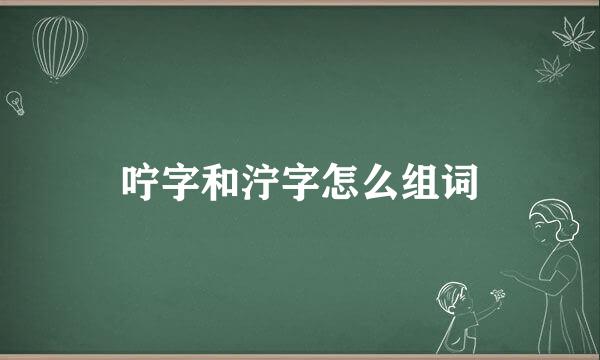 咛字和泞字怎么组词